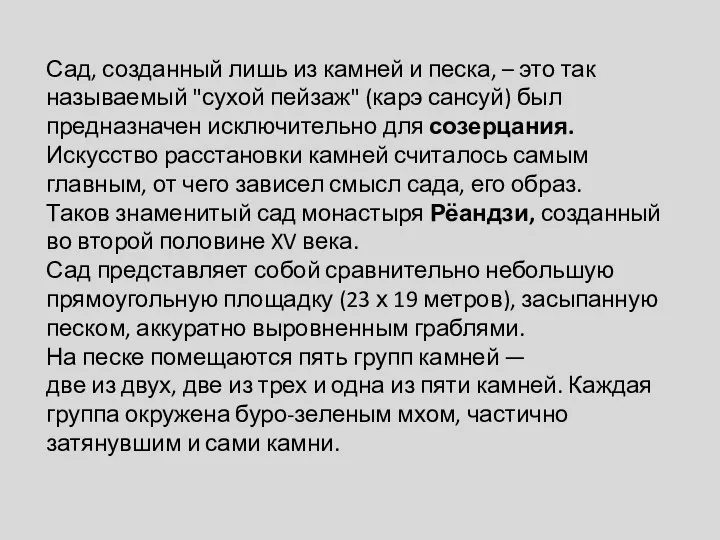 Сад, созданный лишь из камней и песка, – это так называемый "сухой пейзаж" (карэ сансуй) был предназначен исключительно для созерцания.
Искусство расстановки камней считалось самым главным, от чего зависел смысл сада, его образ.
Таков знаменитый сад монастыря Рёандзи, созданный во второй половине XV века.
Сад представляет собой сравнительно небольшую прямоугольную площадку (23 х 19 метров), засыпанную песком, аккуратно выровненным граблями.
На песке помещаются пять групп камней —
две из двух, две из трех и одна из пяти камней. Каждая группа окружена буро-зеленым мхом, частично затянувшим и сами камни.